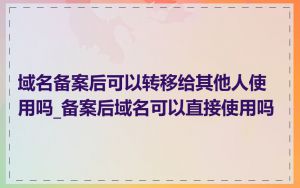 域名备案后可以转移给其他人使用吗_备案后域名可以直接使用吗